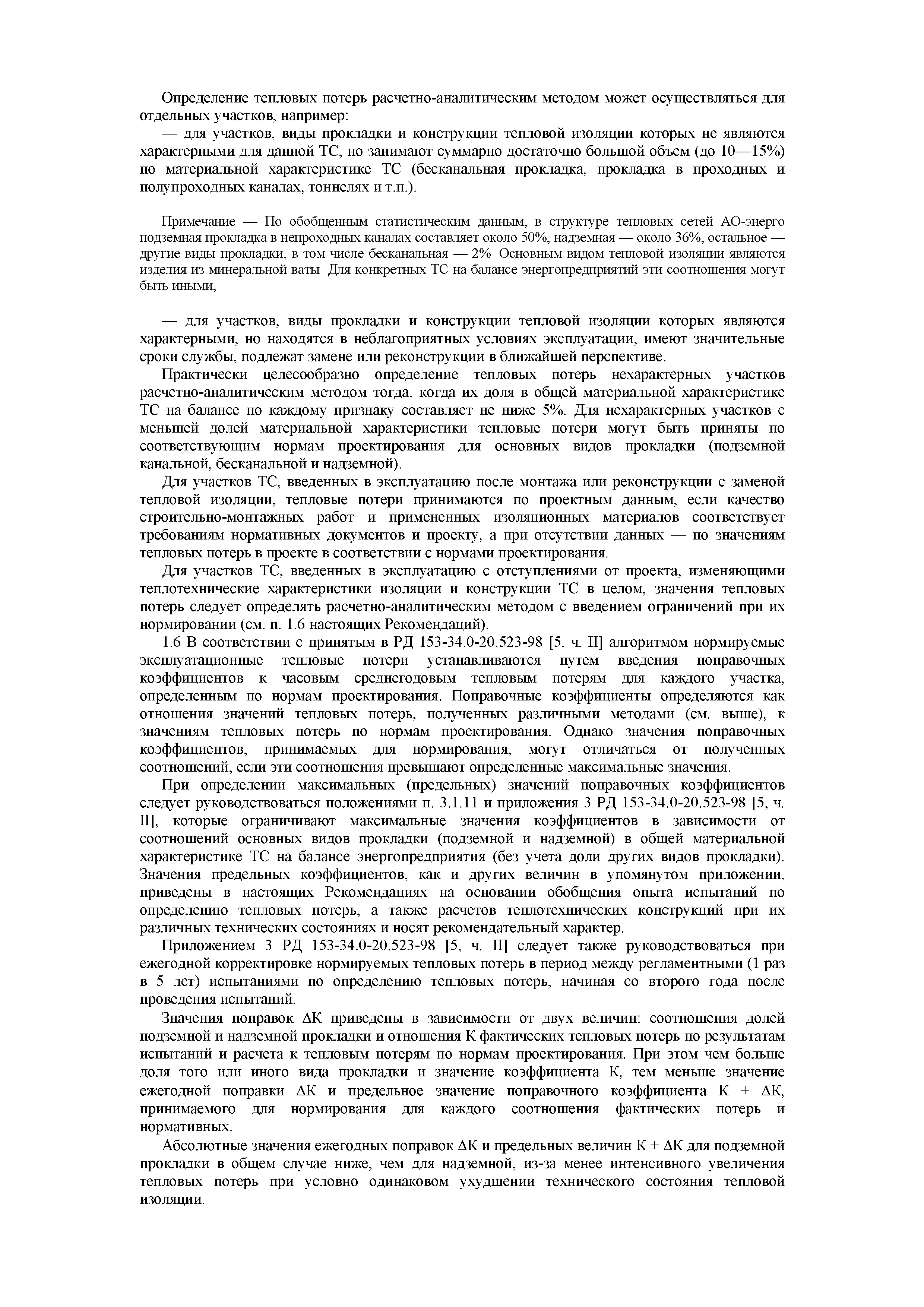 Определение тепловых потерь расчетно-аналитическим методом может осуществляться для отдельных участков, например:

— для участков, виды прокладки и конструкции тепловой изоляции которых не являются характерными для данной ТС, но занимают суммарно достаточно большой объем (до 10—15%) по материальной характеристике ТС (бесканальная прокладка, прокладка в проходных и полупроходных каналах, тоннелях и т.п.).

Примечание — По обобщенным статистическим данным, в структуре тепловых сетей АО-энерго подземная прокладка в непроходных каналах составляет около 50%, надземная — около 36%, остальное — другие виды прокладки, в том числе бесканальная — 2%  Основным видом тепловой изоляции являются изделия из минеральной ваты  Для конкретных ТС на балансе энергопредприятий эти соотношения могут быть иными,

— для участков, виды прокладки и конструкции тепловой изоляции которых являются характерными, но находятся в неблагоприятных условиях эксплуатации, имеют значительные сроки службы, подлежат замене или реконструкции в ближайшей перспективе.

Практически целесообразно определение тепловых потерь нехарактерных участков расчетно-аналитическим методом тогда, когда их доля в общей материальной характеристике ТС на балансе по каждому признаку составляет не ниже 5%. Для нехарактерных участков с меньшей долей материальной характеристики тепловые потери могут быть приняты по соответствующим нормам проектирования для основных видов прокладки (подземной канальной, бесканальной и надземной).

Для участков ТС, введенных в эксплуатацию после монтажа или реконструкции с заменой тепловой изоляции, тепловые потери принимаются по проектным данным, если качество строительно-монтажных работ и примененных изоляционных материалов соответствует требованиям нормативных документов и проекту, а при отсутствии данных — по значениям тепловых потерь в проекте в соответствии с нормами проектирования.

Для участков ТС, введенных в эксплуатацию с отступлениями от проекта, изменяющими теплотехнические характеристики изоляции и конструкции ТС в целом, значения тепловых потерь следует определять расчетно-аналитическим методом с введением ограничений при их нормировании (см. п. 1.6 настоящих Рекомендаций).

1.6 В соответствии с принятым в РД 153-34.0-20.523-98 [5, ч. II] алгоритмом нормируемые эксплуатационные тепловые потери устанавливаются путем введения поправочных коэффициентов к часовым среднегодовым тепловым потерям для каждого участка, определенным по нормам проектирования. Поправочные коэффициенты определяются как отношения значений тепловых потерь, полученных различными методами (см. выше), к значениям тепловых потерь по нормам проектирования. Однако значения поправочных коэффициентов, принимаемых для нормирования, могут отличаться от полученных соотношений, если эти соотношения превышают определенные максимальные значения.

При определении максимальных (предельных) значений поправочных коэффициентов следует руководствоваться положениями п. 3.1.11 и приложения 3 РД 153-34.0-20.523-98 [5, ч. II], которые ограничивают максимальные значения коэффициентов в зависимости от соотношений основных видов прокладки (подземной и надземной) в общей материальной характеристике ТС на балансе энергопредприятия (без учета доли других видов прокладки). Значения предельных коэффициентов, как и других величин в упомянутом приложении, приведены в настоящих Рекомендациях на основании обобщения опыта испытаний по определению тепловых потерь, а также расчетов теплотехнических конструкций при их различных технических состояниях и носят рекомендательный характер.

Приложением 3 РД 153-34.0-20.523-98 [5, ч. II] следует также руководствоваться при ежегодной корректировке нормируемых тепловых потерь в период между регламентными (1 раз в 5 лет) испытаниями по определению тепловых потерь, начиная со второго года после проведения испытаний.

Значения поправок ΔК приведены в зависимости от двух величин: соотношения долей подземной и надземной прокладки и отношения К фактических тепловых потерь по результатам испытаний и расчета к тепловым потерям по нормам проектирования. При этом чем больше доля того или иного вида прокладки и значение коэффициента К, тем меньше значение ежегодной поправки ΔК и предельное значение поправочного коэффициента К + ΔК, принимаемого для нормирования для каждого соотношения фактических потерь и нормативных.

Абсолютные значения ежегодных поправок ΔК и предельных величин К + ΔК для подземной прокладки в общем случае ниже, чем для надземной, из-за менее интенсивного увеличения тепловых потерь при условно одинаковом ухудшении технического состояния тепловой изоляции.